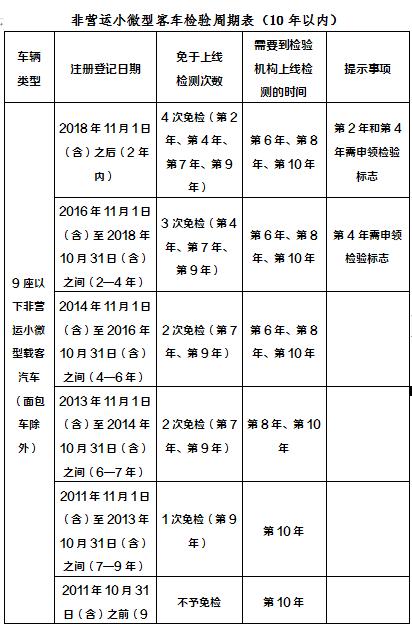 非营运小微型客车检验周期表（10年以内）

| 车辆类型 | 注册登记日期 | 免于上线检测次数 | 需要到检验机构上线检测的时间 | 提示事项 |
|---|---|---|---|---|
| 9座以下非营运小微型载客汽车（面包车除外） | 2018年11月1日（含）之后（2年内） | 4次免检（第2年、第4年、第7年、第9年） | 第6年、第8年、第10年 | 第2年和第4年需申领检验标志 |
| | 2016年11月1日（含）至2018年10月31日（含）之间（2—4年） | 3次免检（第4年、第7年、第9年） | 第6年、第8年、第10年 | 第4年需申领检验标志 |
| | 2014年11月1日（含）至2016年10月31日（含）之间（4—6年） | 2次免检（第7年、第9年） | 第6年、第8年、第10年 | |
| | 2013年11月1日（含）至2014年10月31日（含）之间（6—7年） | 2次免检（第7年、第9年） | 第8年、第10年 | |
| | 2011年11月1日（含）至2013年10月31日（含）之间（7—9年） | 1次免检（第9年） | 第10年 | |
| | 2011年10月31日（含）之前（9 | 不予免检 | 第10年 | |